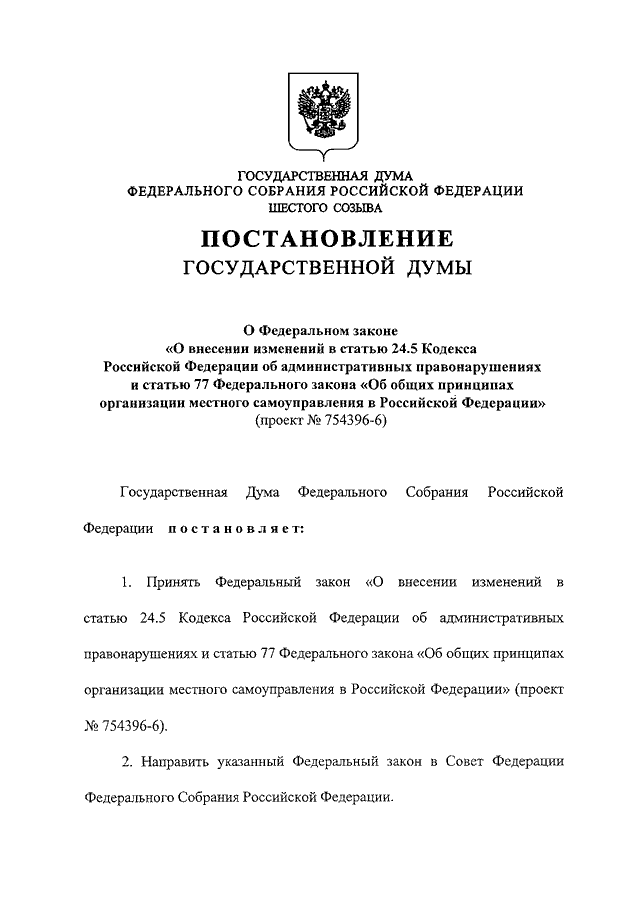 ГОСУДАРСТВЕННАЯ ДУМА
ФЕДЕРАЛЬНОГО СОБРАНИЯ РОССИЙСКОЙ ФЕДЕРАЦИИ
ШЕСТОГО СОЗЫВА

ПОСТАНОВЛЕНИЕ
ГОСУДАРСТВЕННОЙ ДУМЫ

О Федеральном законе
«О внесении изменений в статью 24.5 Кодекса Российской Федерации об административных правонарушениях и статью 77 Федерального закона «Об общих принципах организации местного самоуправления в Российской Федерации»
(проект № 754396-6)

Государственная Дума Федерального Собрания Российской Федерации постановляет:

1. Принять Федеральный закон «О внесении изменений в статью 24.5 Кодекса Российской Федерации об административных правонарушениях и статью 77 Федерального закона «Об общих принципах организации местного самоуправления в Российской Федерации» (проект № 754396-6).

2. Направить указанный Федеральный закон в Совет Федерации Федерального Собрания Российской Федерации.